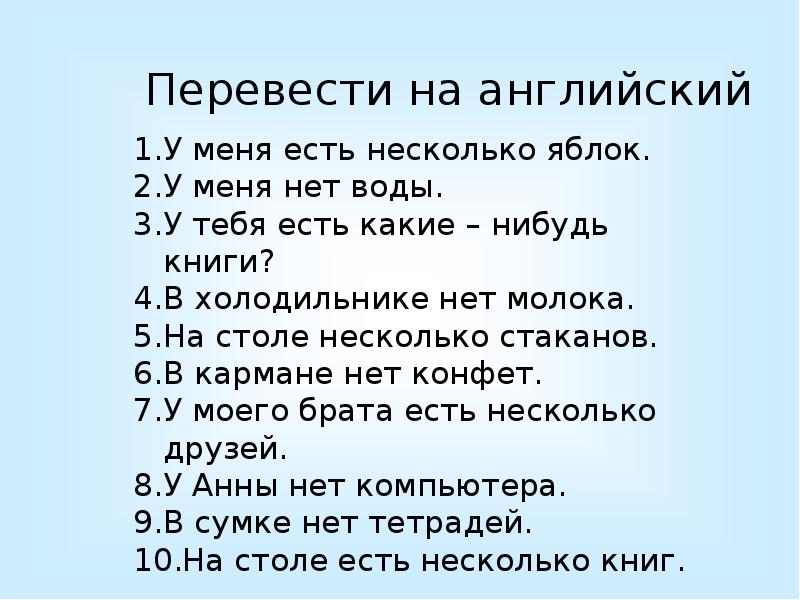 Перевести на английский

1.У меня есть несколько яблок.
2.У меня нет воды.
3.У тебя есть какие – нибудь книги?
4.В холодильнике нет молока.
5.На столе несколько стаканов.
6.В кармане нет конфет.
7.У моего брата есть несколько друзей.
8.У Анны нет компьютера.
9.В сумке нет тетрадей.
10.На столе есть несколько книг.